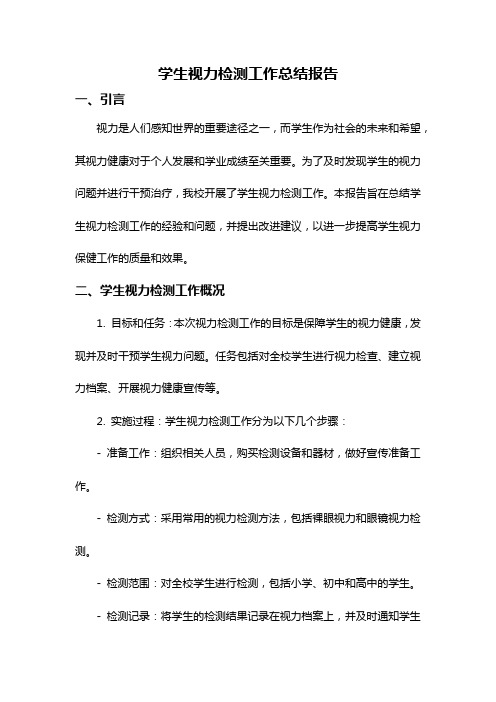 学生视力检测工作总结报告

一、引言

视力是人们感知世界的重要途径之一，而学生作为社会的未来和希望，其视力健康对于个人发展和学业成绩至关重要。为了及时发现学生的视力问题并进行干预治疗，我校开展了学生视力检测工作。本报告旨在总结学生视力检测工作的经验和问题，并提出改进建议，以进一步提高学生视力保健工作的质量和效果。

二、学生视力检测工作概况

1. 目标和任务：本次视力检测工作的目标是保障学生的视力健康，发现并及时干预学生视力问题。任务包括对全校学生进行视力检查、建立视力档案、开展视力健康宣传等。

2. 实施过程：学生视力检测工作分为以下几个步骤：

- 准备工作：组织相关人员，购买检测设备和器材，做好宣传准备工作。

- 检测方式：采用常用的视力检测方法，包括裸眼视力和眼镜视力检测。

- 检测范围：对全校学生进行检测，包括小学、初中和高中的学生。

- 检测记录：将学生的检测结果记录在视力档案上，并及时通知学生